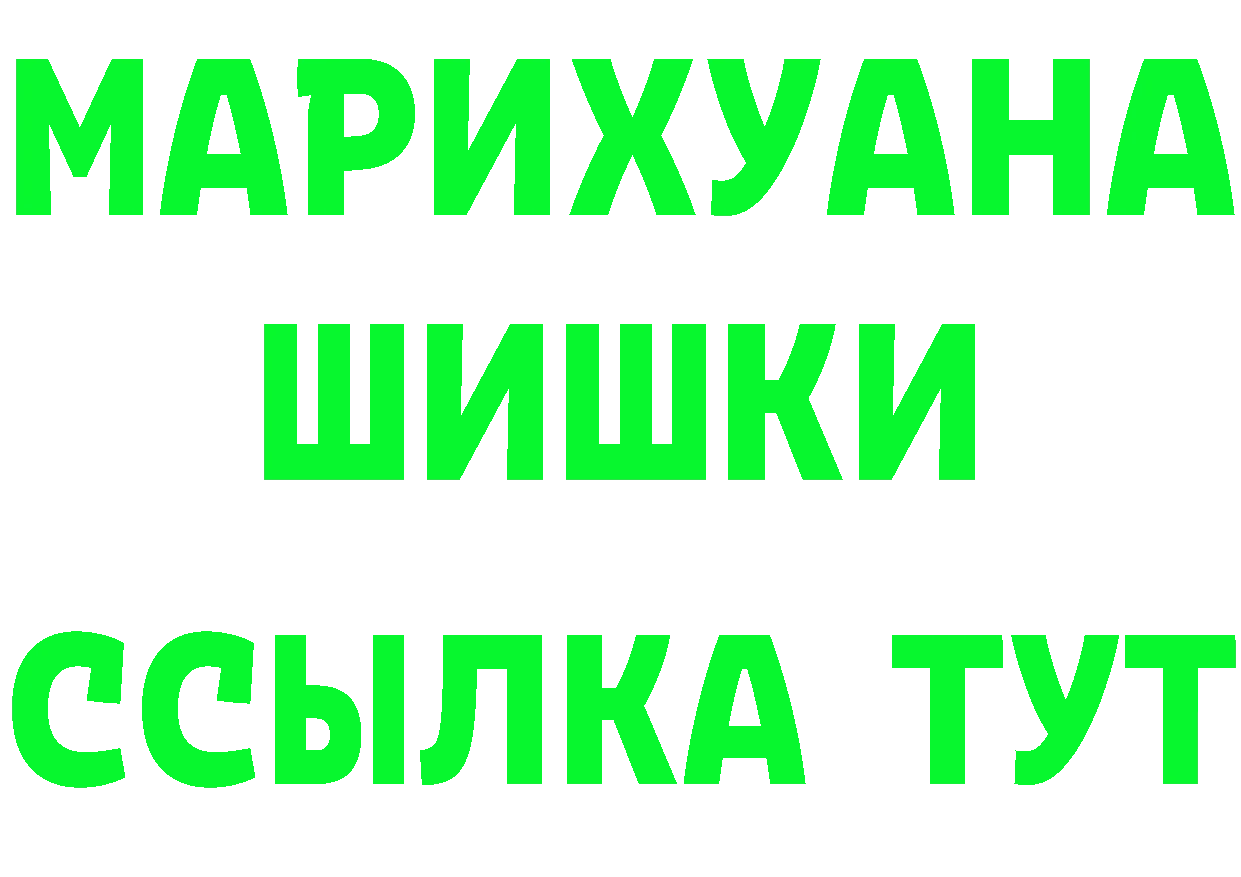 МАРИХУАНА
ШИШКИ
ССЫЛКА ТУТ